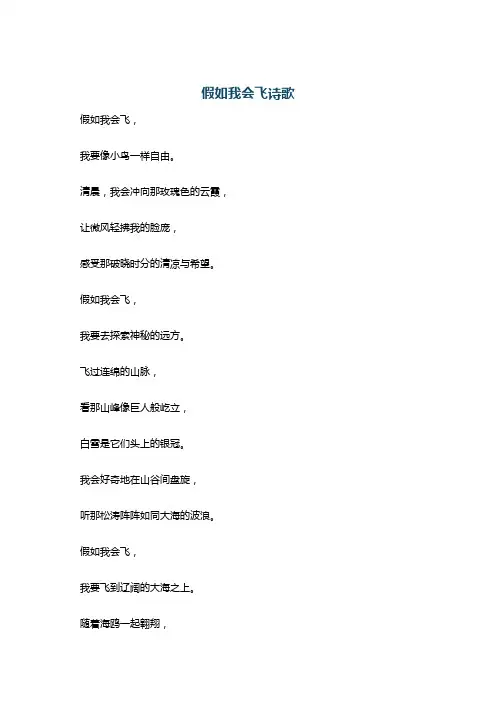 假如我会飞诗歌

假如我会飞，

我要像小鸟一样自由。

清晨，我会冲向那玫瑰色的云霞，

让微风轻拂我的脸庞，

感受那破晓时分的清凉与希望。

假如我会飞，

我要去探索神秘的远方。

飞过连绵的山脉，

看那山峰像巨人般屹立，

白雪是它们头上的银冠。

我会好奇地在山谷间盘旋，

听那松涛阵阵如同大海的波浪。

假如我会飞，

我要飞到辽阔的大海之上。

随着海鸥一起翱翔，